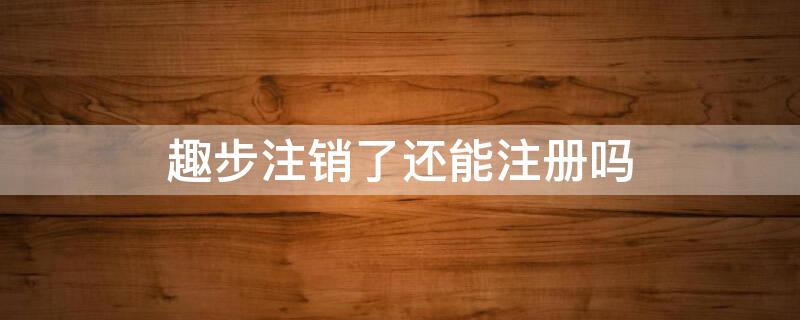 趣步注销了还能注册吗